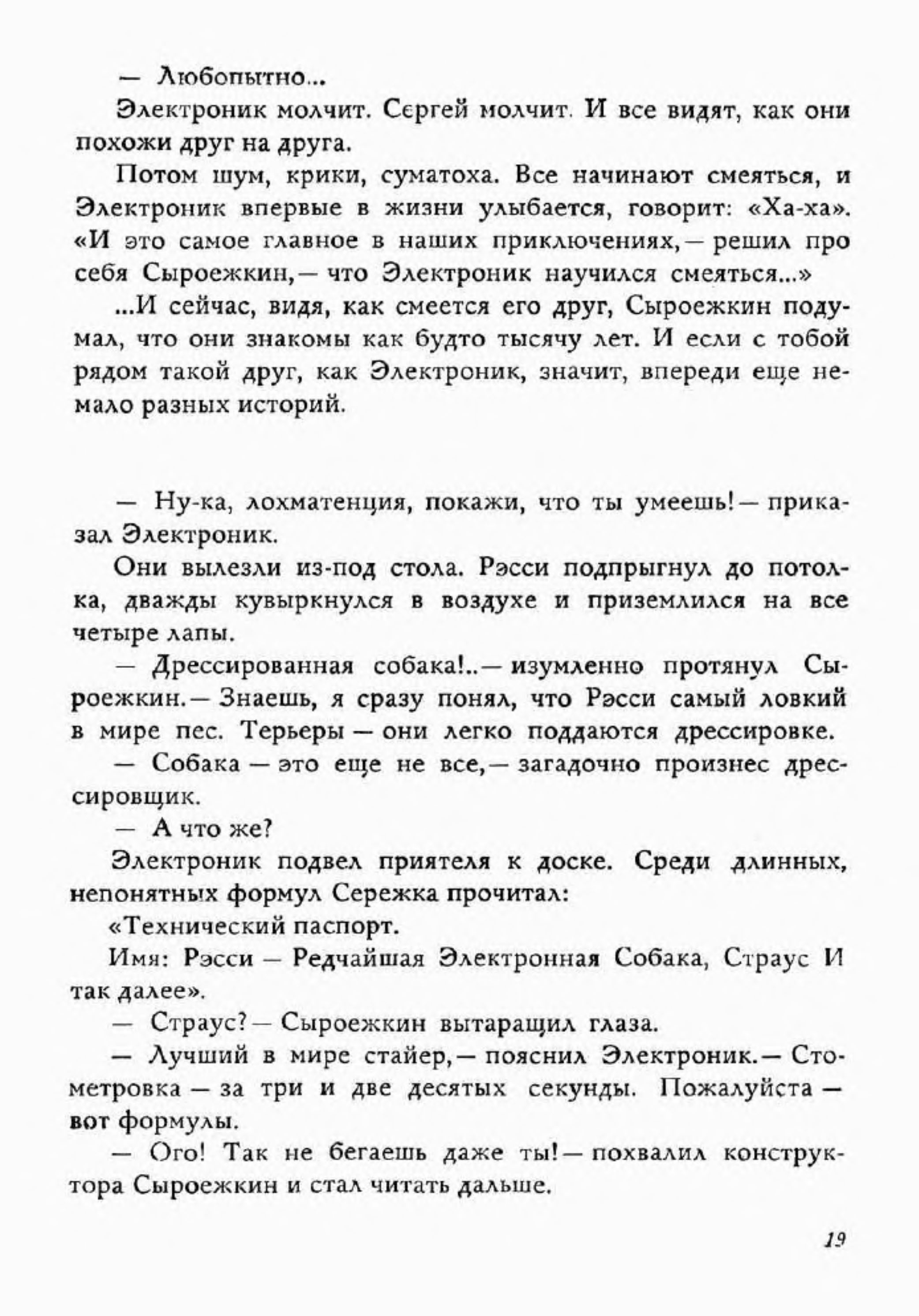 — Любопытно...

Электроник молчит. Сергей молчит. И все видят, как они похожи друг на друга.

Потом шум, крики, суматоха. Все начинают смеяться, и Электроник впервые в жизни улыбается, говорит: «Ха-ха». «И это самое главное в наших приключениях,— решил про себя Сыроежкин,— что Электроник научился смеяться...»

...И сейчас, видя, как смеется его друг, Сыроежкин подумал, что они знакомы как будто тысячу лет. И если с тобой рядом такой друг, как Электроник, значит, впереди еще немало разных историй.

— Ну-ка, лохматенция, покажи, что ты умеешь!— приказал Электроник.

Они вылезли из-под стола. Рэсси подпрыгнул до потолка, дважды кувыркнулся в воздухе и приземлился на все четыре лапы.

— Дрессированная собака!..— изумленно протянул Сыроежкин.— Знаешь, я сразу понял, что Рэсси самый ловкий в мире пес. Терьеры — они легко поддаются дрессировке.

— Собака — это еще не все,— загадочно произнес дрессировщик.

— А что же?

Электроник подвел приятеля к доске. Среди длинных, непонятных формул Сережка прочитал:

«Технический паспорт.

Имя: Рэсси — Редчайшая Электронная Собака, Страус И так далее».

— Страус?— Сыроежкин вытаращил глаза.

— Лучший в мире стайер,— пояснил Электроник.— Стометровка — за три и две десятых секунды. Пожалуйста — вот формулы.

— Ого! Так не бегаешь даже ты!— похвалил конструктора Сыроежкин и стал читать дальше.

19